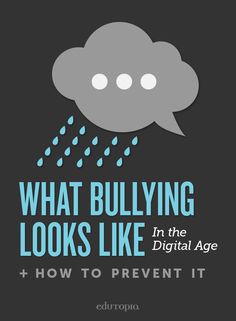 WHAT BULLYING LOOKS LIKE In the Digital Age

+ HOW TO PREVENT IT

edutopia